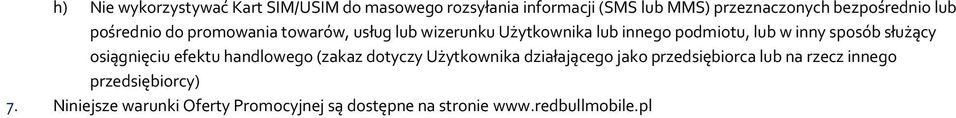 h) Nie wykorzystywać Kart SIM/USIM do masowego rozsyłania informacji (SMS lub MMS) przeznaczonych bezpośrednio lub pośrednio do promowania towarów, usług lub wizerunku Użytkownika lub innego podmiotu, lub w inny sposób służący osiągnięciu efektu handlowego (zakaz dotyczy Użytkownika działającego jako przedsiębiorca lub na rzecz innego przedsiębiorcy)

7. Niniejsze warunki Oferty Promocyjnej są dostępne na stronie www.redbullmobile.pl